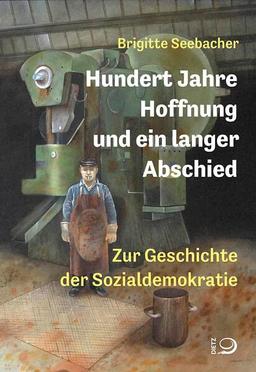 Brigitte Seebacher

Hundert Jahre Hoffnung und ein langer Abschied

Zur Geschichte der Sozialdemokratie

DIETZ